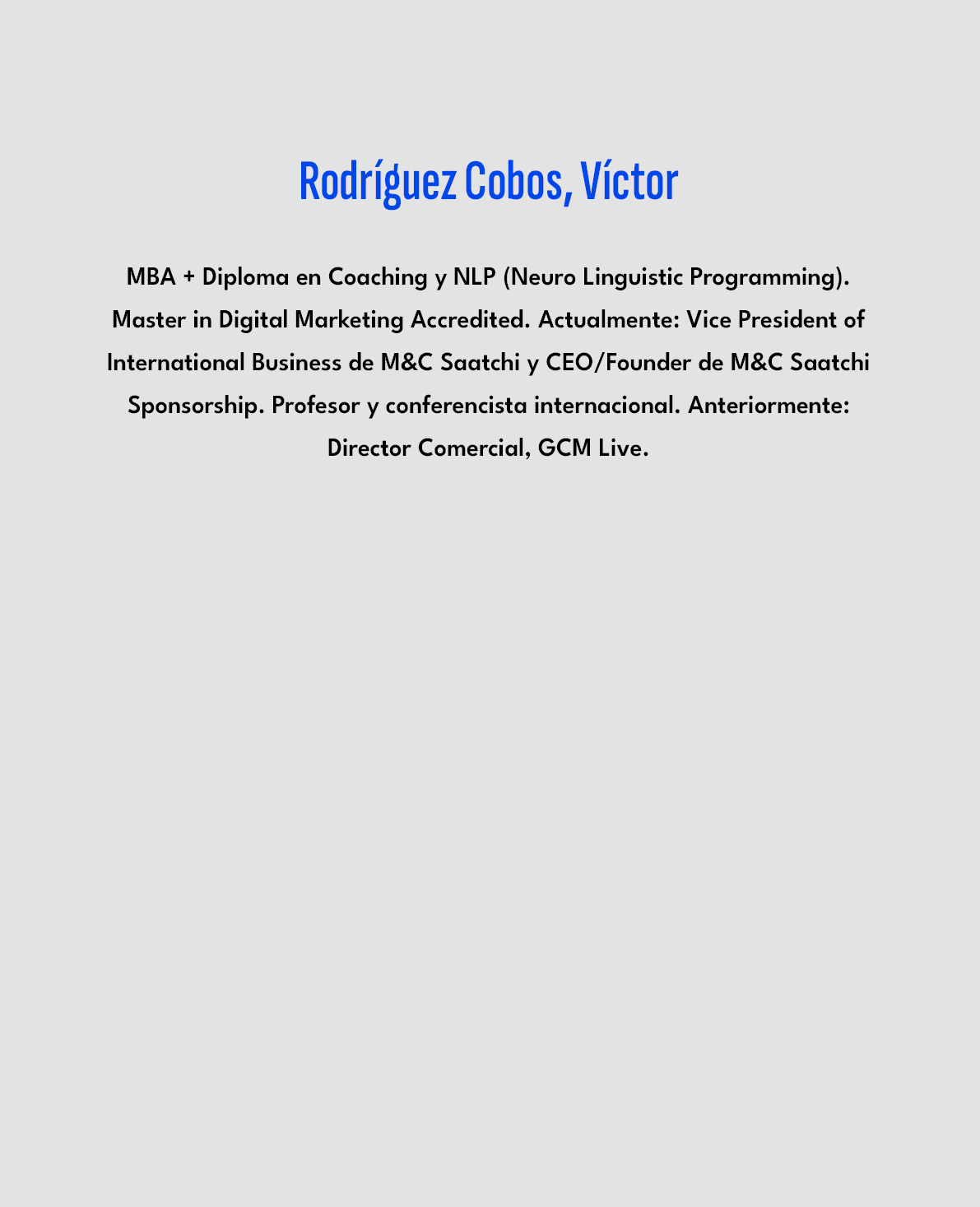 Rodríguez Cobos, Víctor

MBA + Diploma en Coaching y NLP (Neuro Linguistic Programming). Master in Digital Marketing Accredited. Actualmente: Vice President of International Business de M&C Saatchi y CEO/Founder de M&C Saatchi Sponsorship. Profesor y conferencista internacional. Anteriormente: Director Comercial, GCM Live.